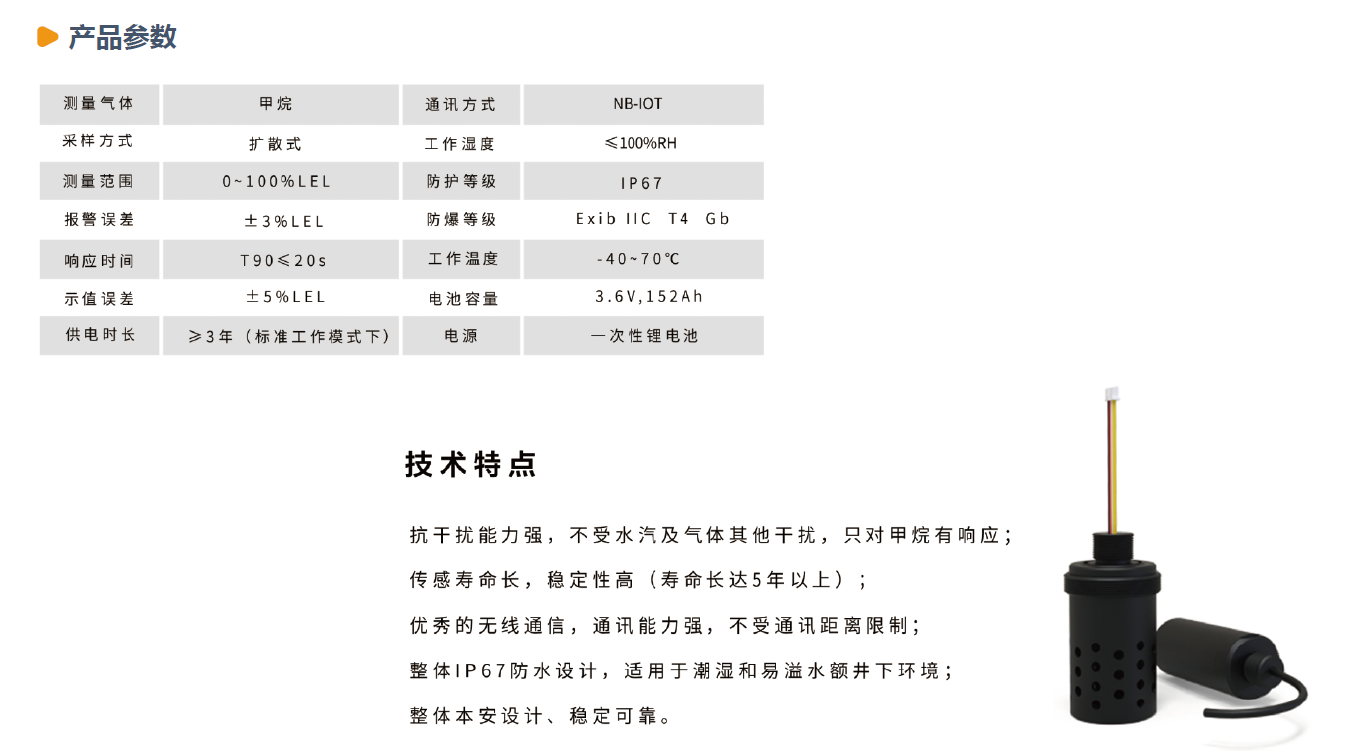 产品参数

| 测量气体 | 甲烷 | 通讯方式 | NB-IOT |
|---|---|---|---|
| 采样方式 | 扩散式 | 工作湿度 | ≤100%RH |
| 测量范围 | 0~100%LEL | 防护等级 | IP67 |
| 报警误差 | ±3%LEL | 防爆等级 | Exib IIC T4 Gb |
| 响应时间 | T90≤20s | 工作温度 | -40~70℃ |
| 示值误差 | ±5%LEL | 电池容量 | 3.6V,152Ah |
| 供电时长 | ≥3年（标准工作模式下） | 电源 | 一次性锂电池 |

技术特点

抗干扰能力强，不受水汽及气体其他干扰，只对甲烷有响应；

传感寿命长，稳定性高（寿命长达5年以上）；

优秀的无线通信，通讯能力强，不受通讯距离限制；

整体IP67防水设计，适用于潮湿和易溢水额井下环境；

整体本安设计、稳定可靠。